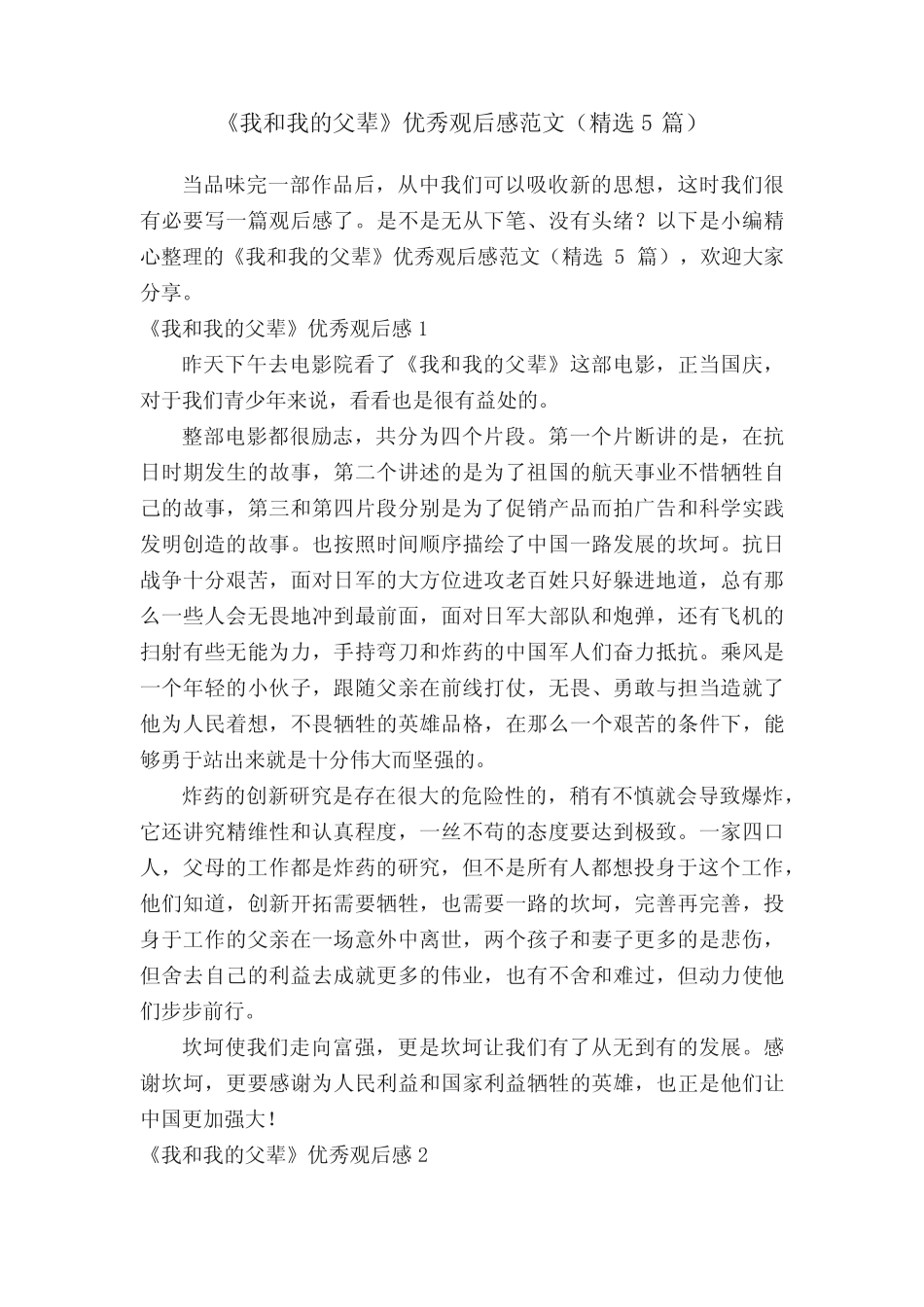 《我和我的父辈》优秀观后感范文（精选 5 篇）

当品味完一部作品后，从中我们可以吸收新的思想，这时我们很有必要写一篇观后感了。是不是无从下笔、没有头绪？以下是小编精心整理的《我和我的父辈》优秀观后感范文（精选 5 篇），欢迎大家分享。

《我和我的父辈》优秀观后感 1

昨天下午去电影院看了《我和我的父辈》这部电影，正当国庆，对于我们青少年来说，看看也是很有益处的。

整部电影都很励志，共分为四个片段。第一个片断讲的是，在抗日时期发生的故事，第二个讲述的是为了祖国的航天事业不惜牺牲自己的故事，第三和第四片段分别是为了促销产品而拍广告和科学实践发明创造的故事。也按照时间顺序描绘了中国一路发展的坎坷。抗日战争十分艰苦，面对日军的大方位进攻老百姓只好躲进地道，总有那么一些人会无畏地冲到最前面，面对日军大部队和炮弹，还有飞机的扫射有些无能为力，手持弯刀和炸药的中国军人们奋力抵抗。乘风是一个年轻的小伙子，跟随父亲在前线打仗，无畏、勇敢与担当造就了他为人民着想，不畏牺牲的英雄品格，在那么一个艰苦的条件下，能够勇于站出来就是十分伟大而坚强的。

炸药的创新研究是存在很大的危险性的，稍有不慎就会导致爆炸，它还讲究精维性和认真程度，一丝不苟的态度要达到极致。一家四口人，父母的工作都是炸药的研究，但不是所有人都想投身于这个工作，他们知道，创新开拓需要牺牲，也需要一路的坎坷，完善再完善，投身于工作的父亲在一场意外中离世，两个孩子和妻子更多的是悲伤，但舍去自己的利益去成就更多的伟业，也有不舍和难过，但动力使他们步步前行。

坎坷使我们走向富强，更是坎坷让我们有了从无到有的发展。感谢坎坷，更要感谢为人民利益和国家利益牺牲的英雄，也正是他们让中国更加强大！

《我和我的父辈》优秀观后感 2